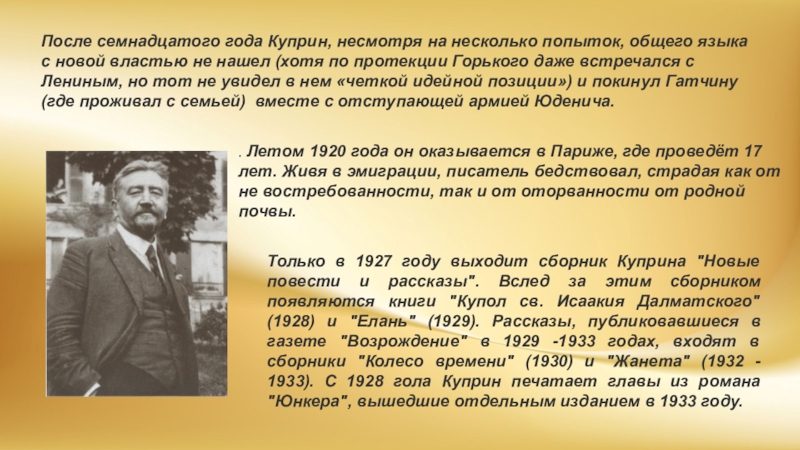 После семнадцатого года Куприн, несмотря на несколько попыток, общего языка с новой властью не нашел (хотя по протекции Горького даже встречался с Лениным, но тот не увидел в нем «четкой идейной позиции») и покинул Гатчину (где проживал с семьей) вместе с отступающей армией Юденича.

. Летом 1920 года он оказывается в Париже, где проведёт 17 лет. Живя в эмиграции, писатель бедствовал, страдая как от не востребованности, так и от оторванности от родной почвы.

Только в 1927 году выходит сборник Куприна "Новые повести и рассказы". Вслед за этим сборником появляются книги "Купол св. Исаакия Далматского" (1928) и "Елань" (1929). Рассказы, публиковавшиеся в газете "Возрождение" в 1929 -1933 годах, входят в сборники "Колесо времени" (1930) и "Жанета" (1932 - 1933). С 1928 гола Куприн печатает главы из романа "Юнкера", вышедшие отдельным изданием в 1933 году.